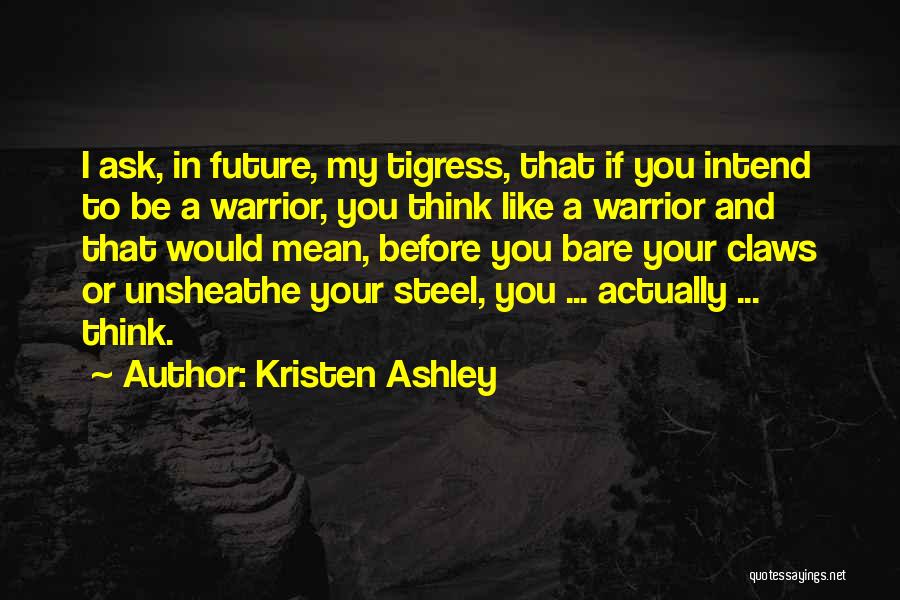 I ask, in future, my tigress, that if you intend to be a warrior, you think like a warrior and that would mean, before you bare your claws or unsheathe your steel, you ... actually ... think.

~ Author: Kristen Ashley

quotessayings.net